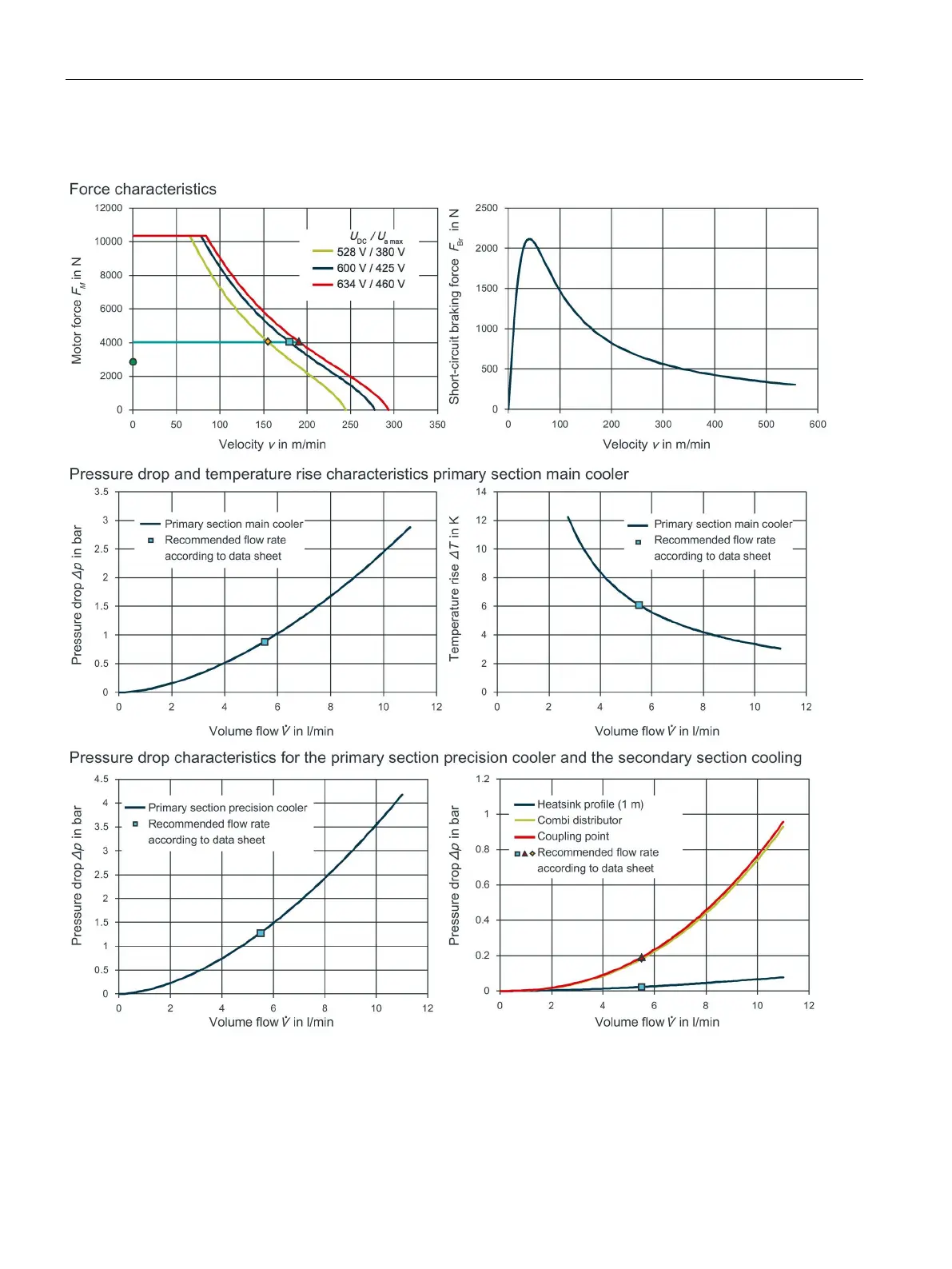 Force characteristics

12000
10000
8000
6000
4000
2000
0
Motor force $F_M$ in N
$U_{DC}$ / $U_{a\,max}$
528 V / 380 V
600 V / 425 V
634 V / 460 V
0 50 100 150 200 250 300 350
Velocity $v$ in m/min

2500
2000
1500
1000
500
0
Short-circuit braking force $F_{Br}$ in N
0 100 200 300 400 500 600
Velocity $v$ in m/min

Pressure drop and temperature rise characteristics primary section main cooler

3.5
3
2.5
2
1.5
1
0.5
0
Pressure drop $\Delta p$ in bar
Primary section main cooler
Recommended flow rate according to data sheet
0 2 4 6 8 10 12
Volume flow $\dot{V}$ in l/min

14
12
10
8
6
4
2
0
Temperature rise $\Delta T$ in K
Primary section main cooler
Recommended flow rate according to data sheet
0 2 4 6 8 10 12
Volume flow $\dot{V}$ in l/min

Pressure drop characteristics for the primary section precision cooler and the secondary section cooling

4.5
4
3.5
3
2.5
2
1.5
1
0.5
0
Pressure drop $\Delta p$ in bar
Primary section precision cooler
Recommended flow rate according to data sheet
0 2 4 6 8 10 12
Volume flow $\dot{V}$ in l/min

1.2
1
0.8
0.6
0.4
0.2
0
Pressure drop $\Delta p$ in bar
Heatsink profile (1 m)
Combi distributor
Coupling point
Recommended flow rate according to data sheet
0 2 4 6 8 10 12
Volume flow $\dot{V}$ in l/min